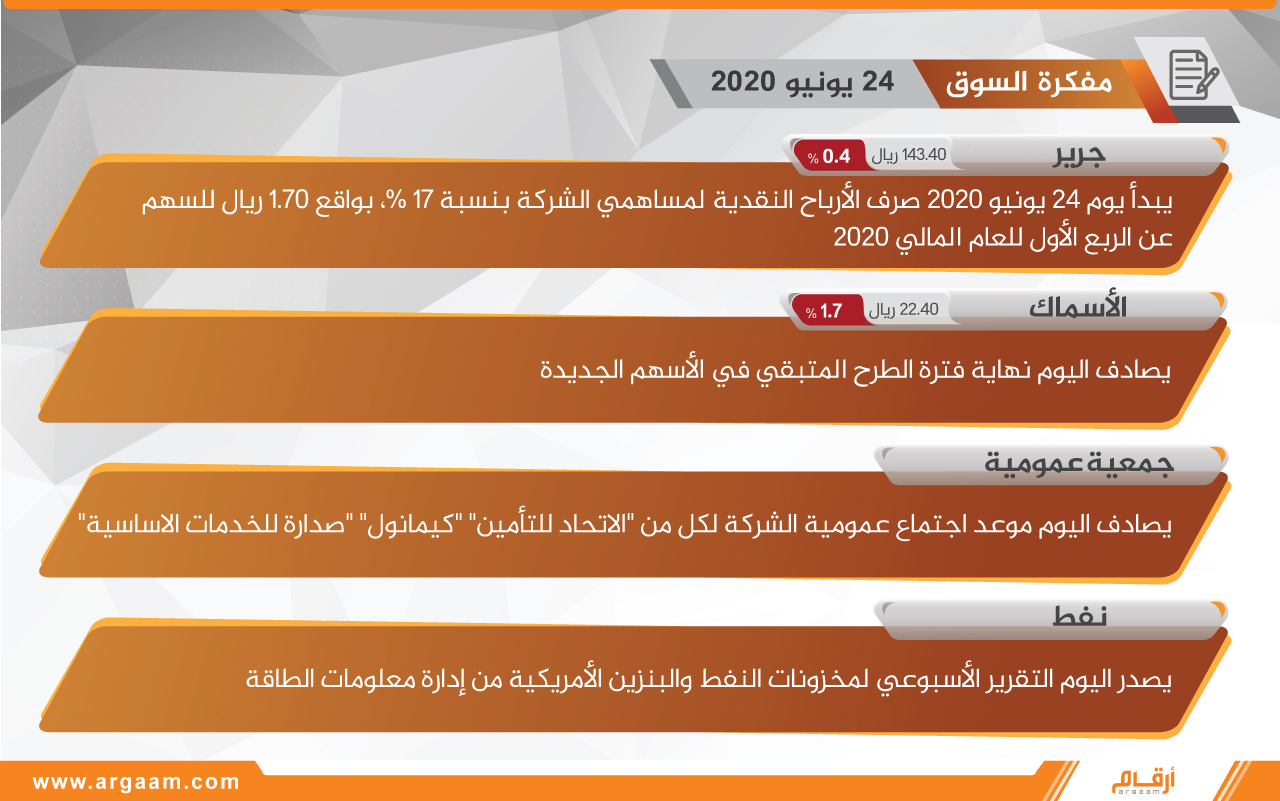 مفكرة السوق 24 يونيو 2020

جرير 143.40 ريال 0.4 %

يبدأ يوم 24 يونيو 2020 صرف الأرباح النقدية لمساهمي الشركة بنسبة 17 %، بواقع 1.70 ريال للسهم عن الربع الأول للعام المالي 2020

الأسماك 22.40 ريال 1.7 %

يصادف اليوم نهاية فترة الطرح المتبقي في الأسهم الجديدة

جمعية عمومية

يصادف اليوم موعد اجتماع عمومية الشركة لكل من "الاتحاد للتأمين" "كيمانول" "صدارة للخدمات الاساسية"

نفط

يصدر اليوم التقرير الأسبوعي لمخزونات النفط والبنزين الأمريكية من إدارة معلومات الطاقة

www.argaam.com

أرقام argaam